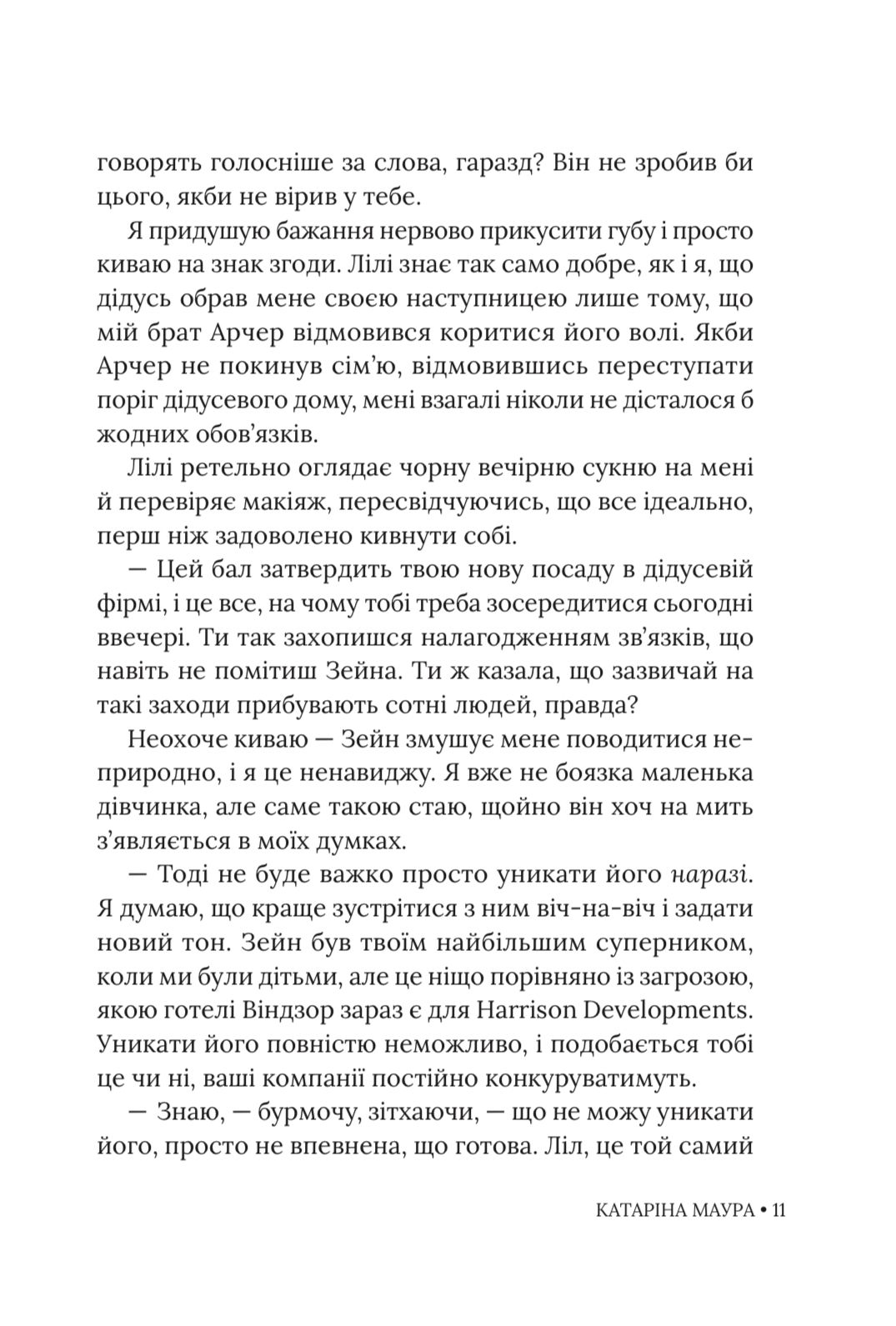 говорять голосніше за слова, гаразд? Він не зробив би цього, якби не вірив у тебе.

Я придушую бажання нервово прикусити губу і просто киваю на знак згоди. Лілі знає так само добре, як і я, що дідусь обрав мене своєю наступницею лише тому, що мій брат Арчер відмовився коритися його волі. Якби Арчер не покинув сім'ю, відмовившись переступати поріг дідусевого дому, мені взагалі ніколи не дісталося б жодних обов'язків.

Лілі ретельно оглядає чорну вечірню сукню на мені й перевіряє макіяж, пересвідчуючись, що все ідеально, перш ніж задоволено кивнути собі.

— Цей бал затвердить твою нову посаду в дідусевій фірмі, і це все, на чому тобі треба зосередитися сьогодні ввечері. Ти так захопишся налагодженням зв'язків, що навіть не помітиш Зейна. Ти ж казала, що зазвичай на такі заходи прибувають сотні людей, правда?

Неохоче киваю — Зейн змушує мене поводитися неприродно, і я це ненавиджу. Я вже не боязка маленька дівчинка, але саме такою стаю, щойно він хоч на мить з'являється в моїх думках.

— Тоді не буде важко просто уникати його наразі. Я думаю, що краще зустрітися з ним віч-на-віч і задати новий тон. Зейн був твоїм найбільшим суперником, коли ми були дітьми, але це ніщо порівняно із загрозою, якою готелі Віндзор зараз є для Harrison Developments. Уникати його повністю неможливо, і подобається тобі це чи ні, ваші компанії постійно конкуруватимуть.

— Знаю, — бурмочу, зітхаючи, — що не можу уникати його, просто не впевнена, що готова. Ліл, це той самий

КАТАРІНА МАУРА • 11